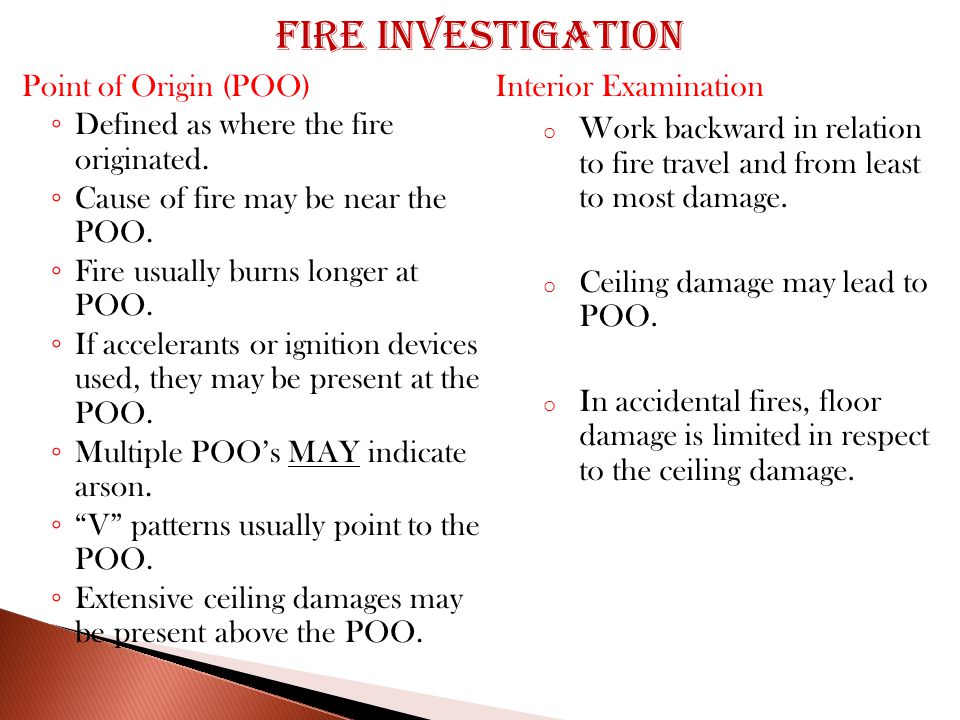 FIRE INVESTIGATION

Point of Origin (POO)

◦ Defined as where the fire originated.
◦ Cause of fire may be near the POO.
◦ Fire usually burns longer at POO.
◦ If accelerants or ignition devices used, they may be present at the POO.
◦ Multiple POO's MAY indicate arson.
◦ "V" patterns usually point to the POO.
◦ Extensive ceiling damages may be present above the POO.

Interior Examination

o Work backward in relation to fire travel and from least to most damage.

o Ceiling damage may lead to POO.

o In accidental fires, floor damage is limited in respect to the ceiling damage.